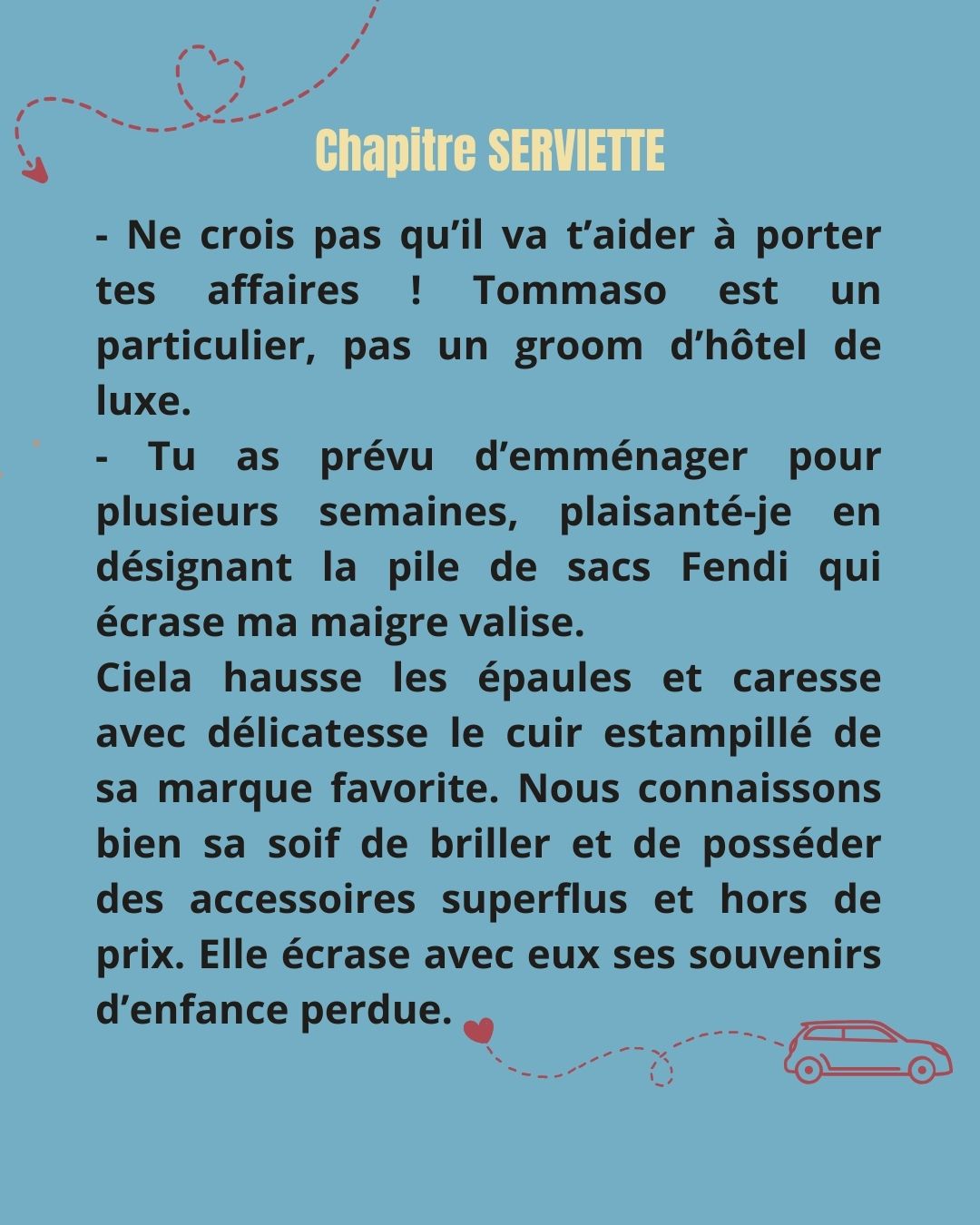 Chapitre SERVIETTE

- Ne crois pas qu’il va t’aider à porter tes affaires ! Tommaso est un particulier, pas un groom d’hôtel de luxe.
- Tu as prévu d’emménager pour plusieurs semaines, plaisanté-je en désignant la pile de sacs Fendi qui écrase ma maigre valise.
Ciela hausse les épaules et caresse avec délicatesse le cuir estampillé de sa marque favorite. Nous connaissons bien sa soif de briller et de posséder des accessoires superflus et hors de prix. Elle écrase avec eux ses souvenirs d’enfance perdue.